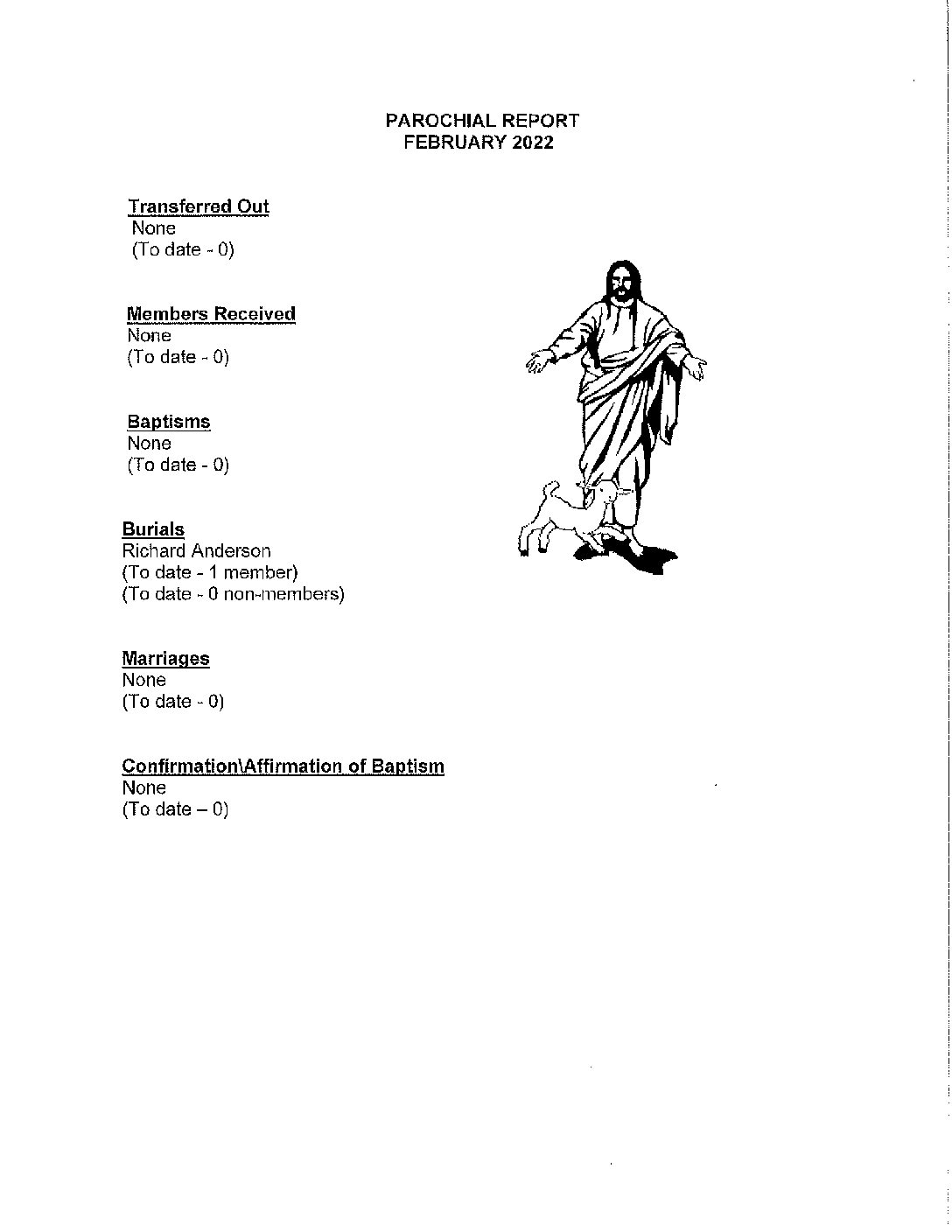 PAROCHIAL REPORT
FEBRUARY 2022

Transferred Out
None
(To date - 0)

Members Received
None
(To date - 0)

Baptisms
None
(To date - 0)

Burials
Richard Anderson
(To date - 1 member)
(To date - 0 non-members)

Marriages
None
(To date - 0)

Confirmation\Affirmation of Baptism
None
(To date – 0)